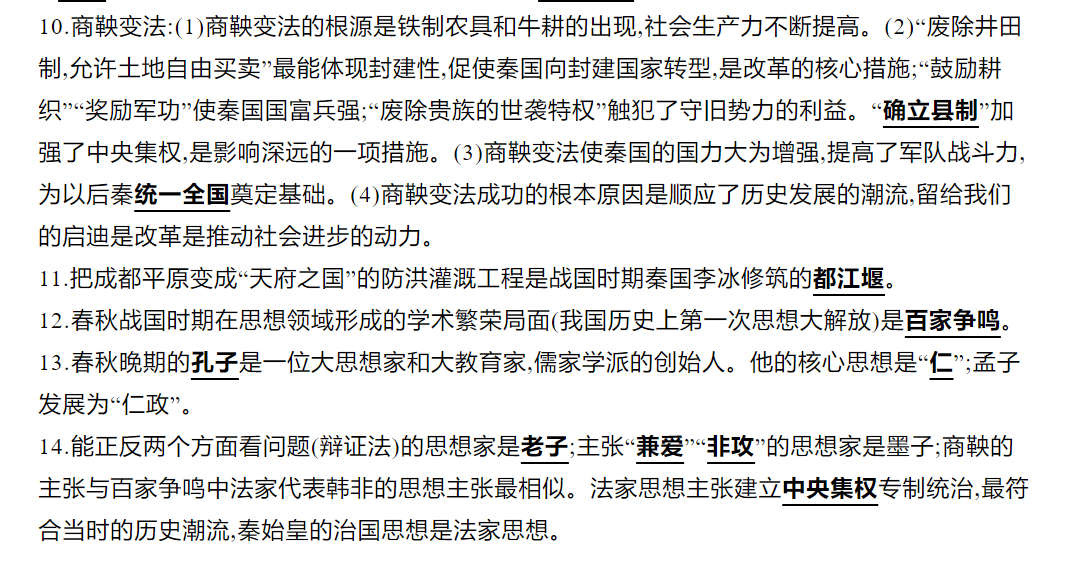 10.商鞅变法:(1)商鞅变法的根源是铁制农具和牛耕的出现,社会生产力不断提高。(2)“废除井田制,允许土地自由买卖”最能体现封建性,促使秦国向封建国家转型,是改革的核心措施;“鼓励耕织”“奖励军功”使秦国国富兵强;“废除贵族的世袭特权”触犯了守旧势力的利益。“确立县制”加强了中央集权,是影响深远的一项措施。(3)商鞅变法使秦国的国力大为增强,提高了军队战斗力,为以后秦统一全国奠定基础。(4)商鞅变法成功的根本原因是顺应了历史发展的潮流,留给我们的启迪是改革是推动社会进步的动力。

11.把成都平原变成“天府之国”的防洪灌溉工程是战国时期秦国李冰修筑的都江堰。

12.春秋战国时期在思想领域形成的学术繁荣局面(我国历史上第一次思想大解放)是百家争鸣。

13.春秋晚期的孔子是一位大思想家和大教育家,儒家学派的创始人。他的核心思想是“仁”;孟子发展为“仁政”。

14.能正反两个方面看问题(辩证法)的思想家是老子;主张“兼爱”“非攻”的思想家是墨子;商鞅的主张与百家争鸣中法家代表韩非的思想主张最相似。法家思想主张建立中央集权专制统治,最符合当时的历史潮流,秦始皇的治国思想是法家思想。